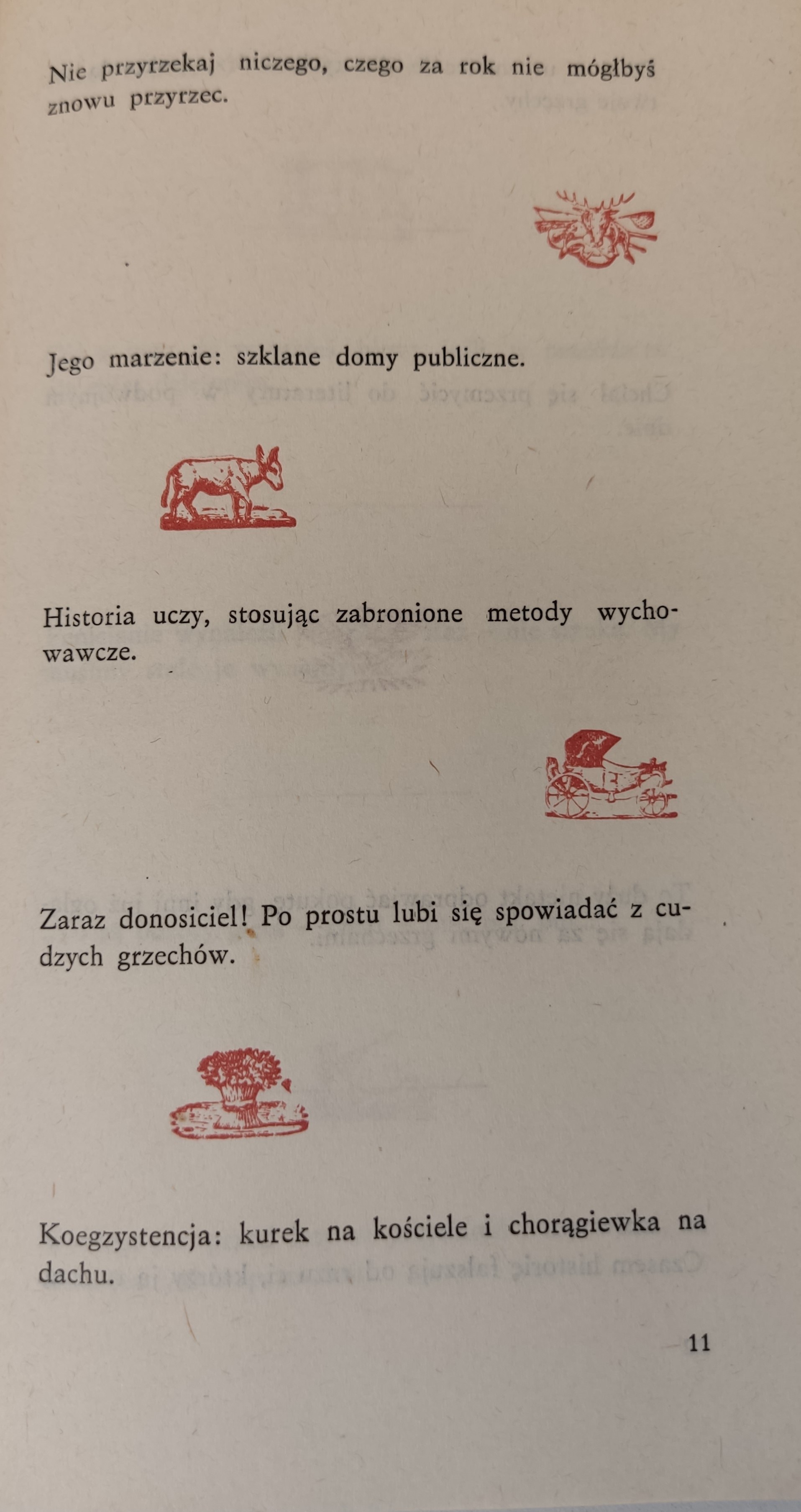 Nie przyrzekaj niczego, czego za rok nie mógłbyś znowu przyrzec.

Jego marzenie: szklane domy publiczne.

Historia uczy, stosując zabronione metody wychowawcze.

Zaraz donosiciel! Po prostu lubi się spowiadać z cudzych grzechów.

Koegzystencja: kurek na kościele i chorągiewka na dachu.

11